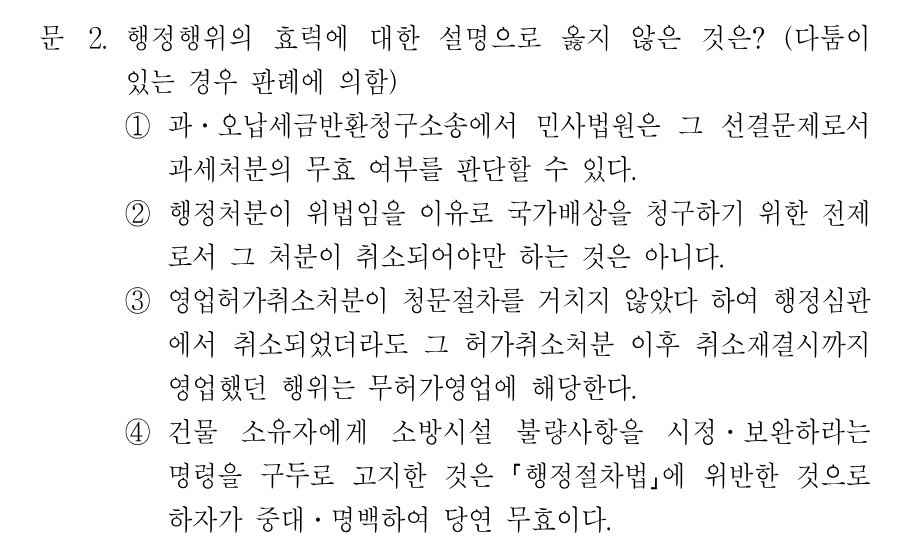 문 2. 행정행위의 효력에 대한 설명으로 옳지 않은 것은? (다툼이 있는 경우 판례에 의함)

① 과·오납세금반환청구소송에서 민사법원은 그 선결문제로서 과세처분의 무효 여부를 판단할 수 있다.

② 행정처분이 위법임을 이유로 국가배상을 청구하기 위한 전제로서 그 처분이 취소되어야만 하는 것은 아니다.

③ 영업허가취소처분이 청문절차를 거치지 않았다 하여 행정심판에서 취소되었더라도 그 허가취소처분 이후 취소재결시까지 영업했던 행위는 무허가영업에 해당한다.

④ 건물 소유자에게 소방시설 불량사항을 시정·보완하라는 명령을 구두로 고지한 것은 「행정절차법」에 위반한 것으로 하자가 중대·명백하여 당연 무효이다.